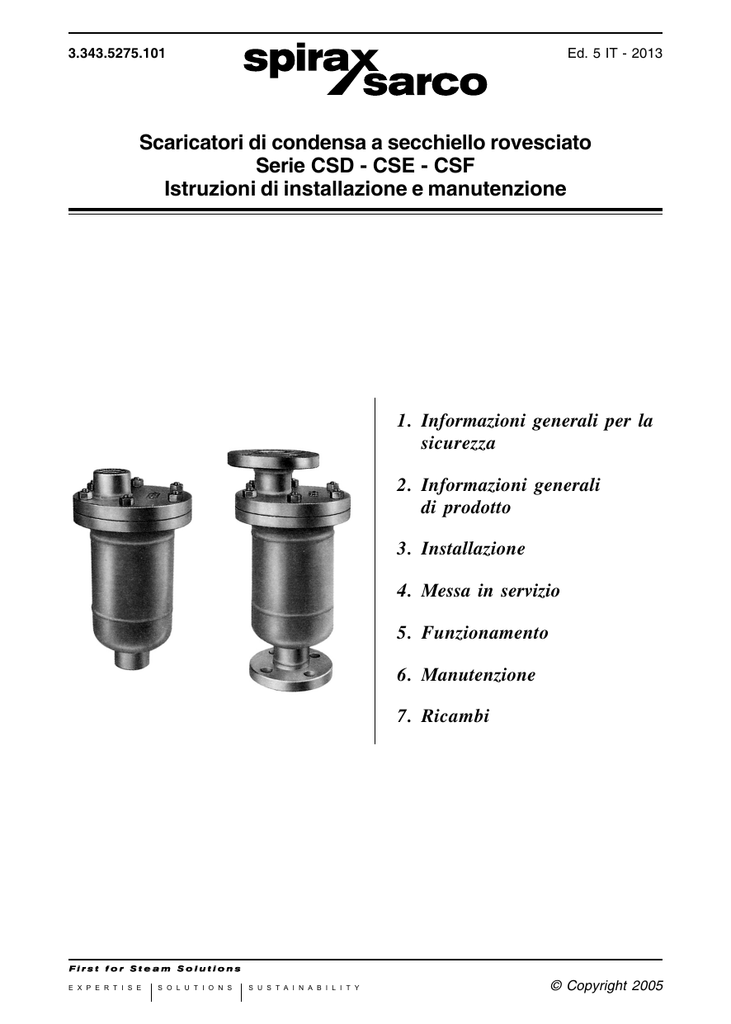 3.343.5275.101

spirax sarco

Ed. 5 IT - 2013

Scaricatori di condensa a secchiello rovesciato
Serie CSD - CSE - CSF
Istruzioni di installazione e manutenzione

1. Informazioni generali per la sicurezza

2. Informazioni generali di prodotto

3. Installazione

4. Messa in servizio

5. Funzionamento

6. Manutenzione

7. Ricambi

First for Steam Solutions

EXPERTISE | SOLUTIONS | SUSTAINABILITY

© Copyright 2005